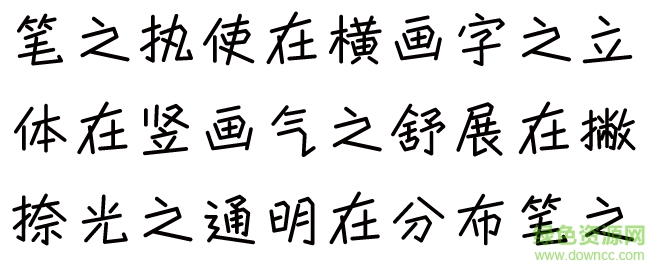 笔之执使在横画字之立
体在竖画气之舒展在撇
捺光之通明在分布笔之

绿色资源网
www.downcc.com